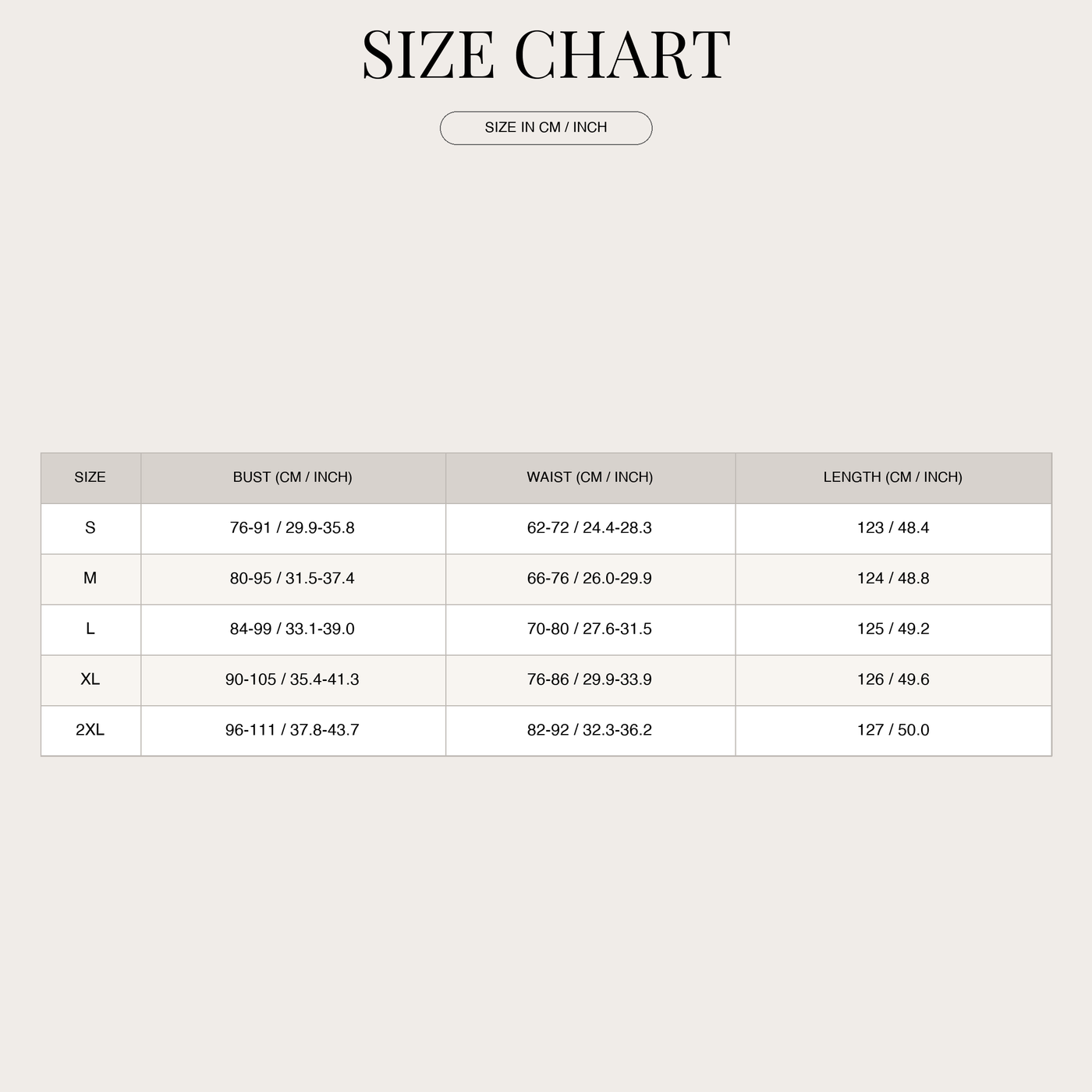 SIZE CHART

SIZE IN CM / INCH

| SIZE | BUST (CM / INCH) | WAIST (CM / INCH) | LENGTH (CM / INCH) |
|---|---|---|---|
| S | 76-91 / 29.9-35.8 | 62-72 / 24.4-28.3 | 123 / 48.4 |
| M | 80-95 / 31.5-37.4 | 66-76 / 26.0-29.9 | 124 / 48.8 |
| L | 84-99 / 33.1-39.0 | 70-80 / 27.6-31.5 | 125 / 49.2 |
| XL | 90-105 / 35.4-41.3 | 76-86 / 29.9-33.9 | 126 / 49.6 |
| 2XL | 96-111 / 37.8-43.7 | 82-92 / 32.3-36.2 | 127 / 50.0 |